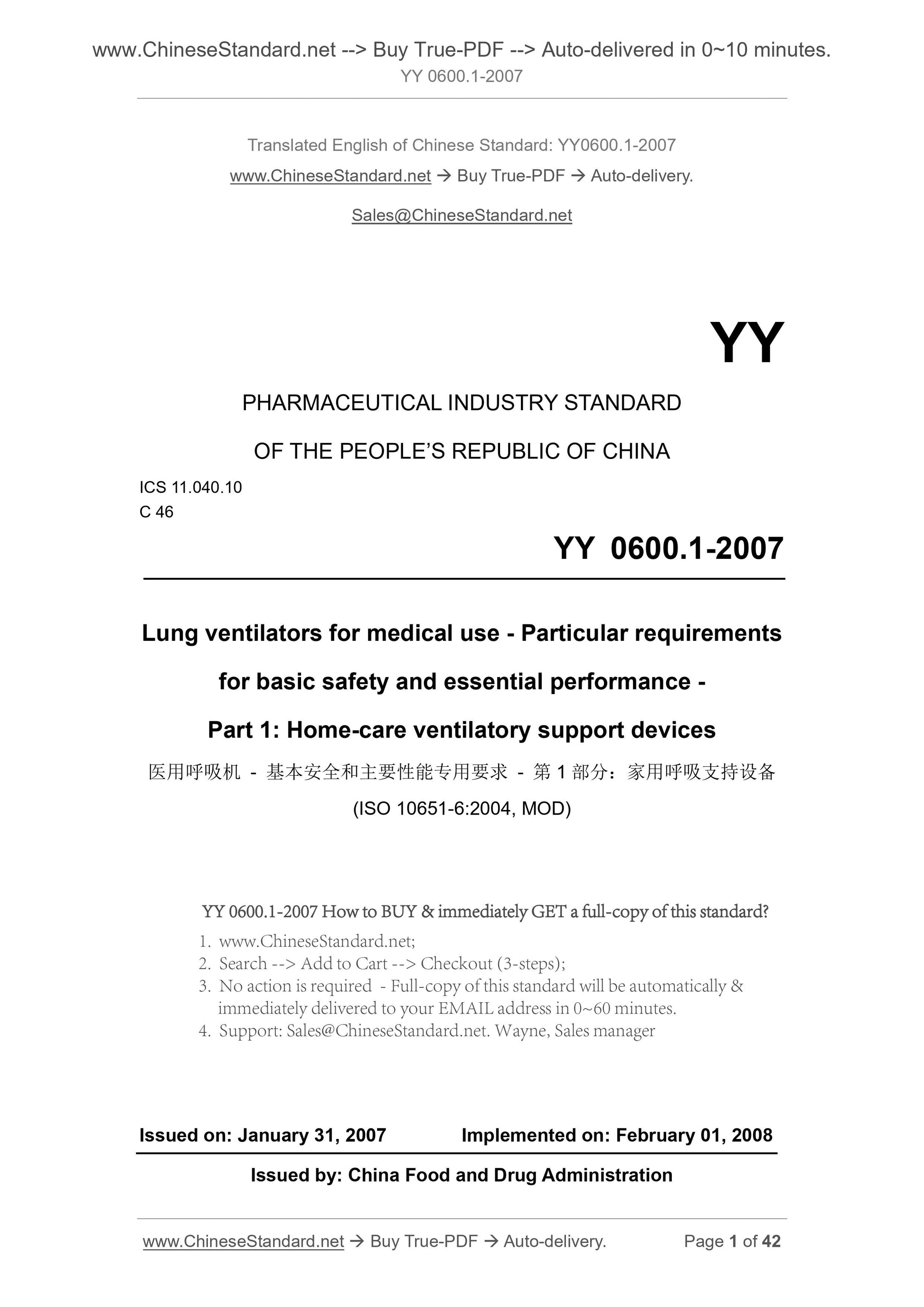 www.ChineseStandard.net --> Buy True-PDF --> Auto-delivered in 0~10 minutes.
YY 0600.1-2007

Translated English of Chinese Standard: YY0600.1-2007

www.ChineseStandard.net → Buy True-PDF → Auto-delivery.

Sales@ChineseStandard.net

YY

PHARMACEUTICAL INDUSTRY STANDARD

OF THE PEOPLE'S REPUBLIC OF CHINA

ICS 11.040.10
C 46

YY 0600.1-2007

Lung ventilators for medical use - Particular requirements for basic safety and essential performance - Part 1: Home-care ventilatory support devices

医用呼吸机 - 基本安全和主要性能专用要求 - 第 1 部分：家用呼吸支持设备

(ISO 10651-6:2004, MOD)

YY 0600.1-2007 How to BUY & immediately GET a full-copy of this standard?

1. www.ChineseStandard.net;
2. Search --> Add to Cart --> Checkout (3-steps);
3. No action is required - Full-copy of this standard will be automatically & immediately delivered to your EMAIL address in 0~60 minutes.
4. Support: Sales@ChineseStandard.net. Wayne, Sales manager

Issued on: January 31, 2007 Implemented on: February 01, 2008

Issued by: China Food and Drug Administration

www.ChineseStandard.net → Buy True-PDF → Auto-delivery. Page 1 of 42